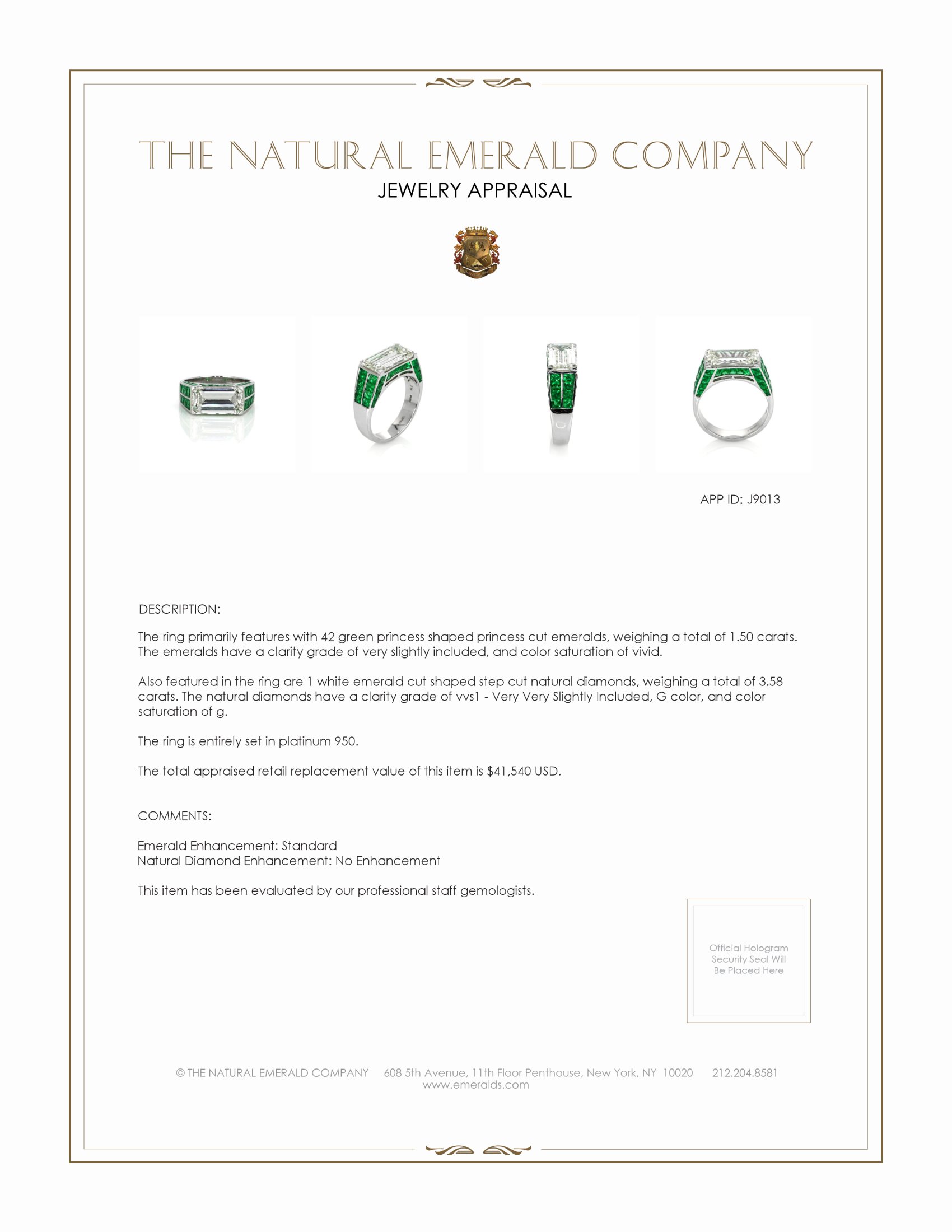 THE NATURAL EMERALD COMPANY
JEWELRY APPRAISAL

APP ID: J9013

DESCRIPTION:

The ring primarily features with 42 green princess shaped princess cut emeralds, weighing a total of 1.50 carats. The emeralds have a clarity grade of very slightly included, and color saturation of vivid.

Also featured in the ring are 1 white emerald cut shaped step cut natural diamonds, weighing a total of 3.58 carats. The natural diamonds have a clarity grade of vvs1 - Very Very Slightly Included, G color, and color saturation of g.

The ring is entirely set in platinum 950.

The total appraised retail replacement value of this item is $41,540 USD.

COMMENTS:

Emerald Enhancement: Standard
Natural Diamond Enhancement: No Enhancement

This item has been evaluated by our professional staff gemologists.

Official Hologram Security Seal Will Be Placed Here

© THE NATURAL EMERALD COMPANY 608 5th Avenue, 11th Floor Penthouse, New York, NY 10020 212.204.8581
www.emeralds.com